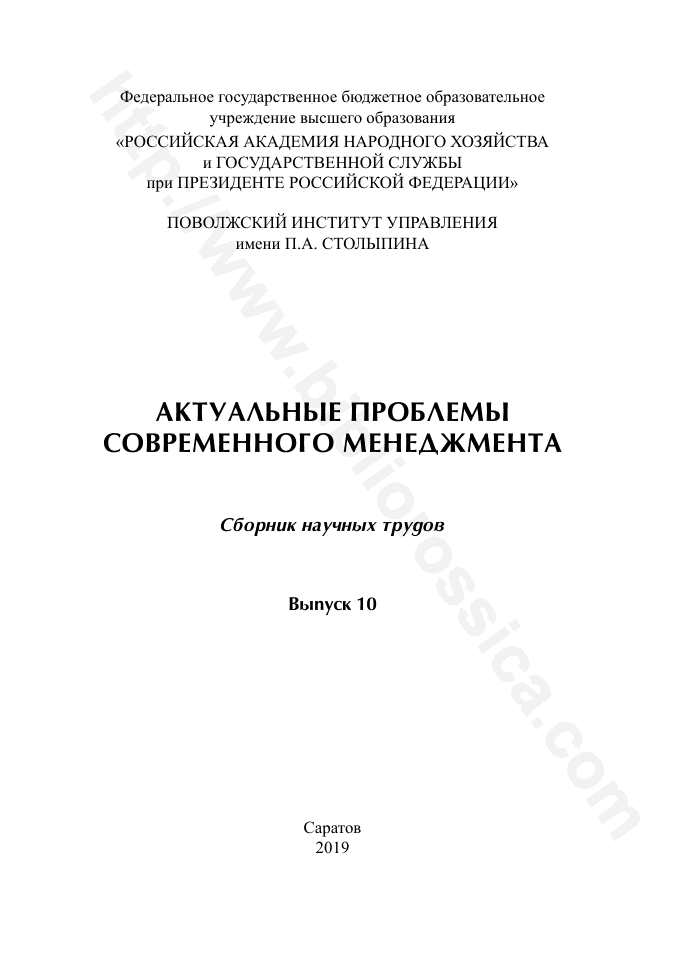 Федеральное государственное бюджетное образовательное учреждение высшего образования
«РОССИЙСКАЯ АКАДЕМИЯ НАРОДНОГО ХОЗЯЙСТВА и ГОСУДАРСТВЕННОЙ СЛУЖБЫ при ПРЕЗИДЕНТЕ РОССИЙСКОЙ ФЕДЕРАЦИИ»

ПОВОЛЖСКИЙ ИНСТИТУТ УПРАВЛЕНИЯ имени П.А. СТОЛЫПИНА

АКТУАЛЬНЫЕ ПРОБЛЕМЫ СОВРЕМЕННОГО МЕНЕДЖМЕНТА

Сборник научных трудов

Выпуск 10

Саратов
2019

http://www.bibliorossica.com